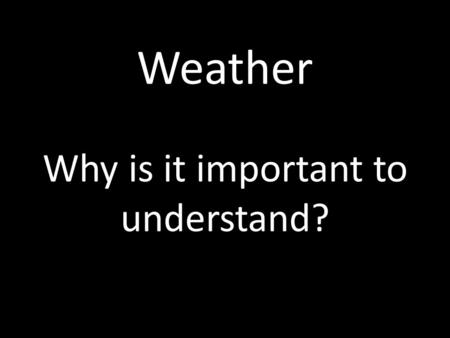 Weather

Why is it important to understand?